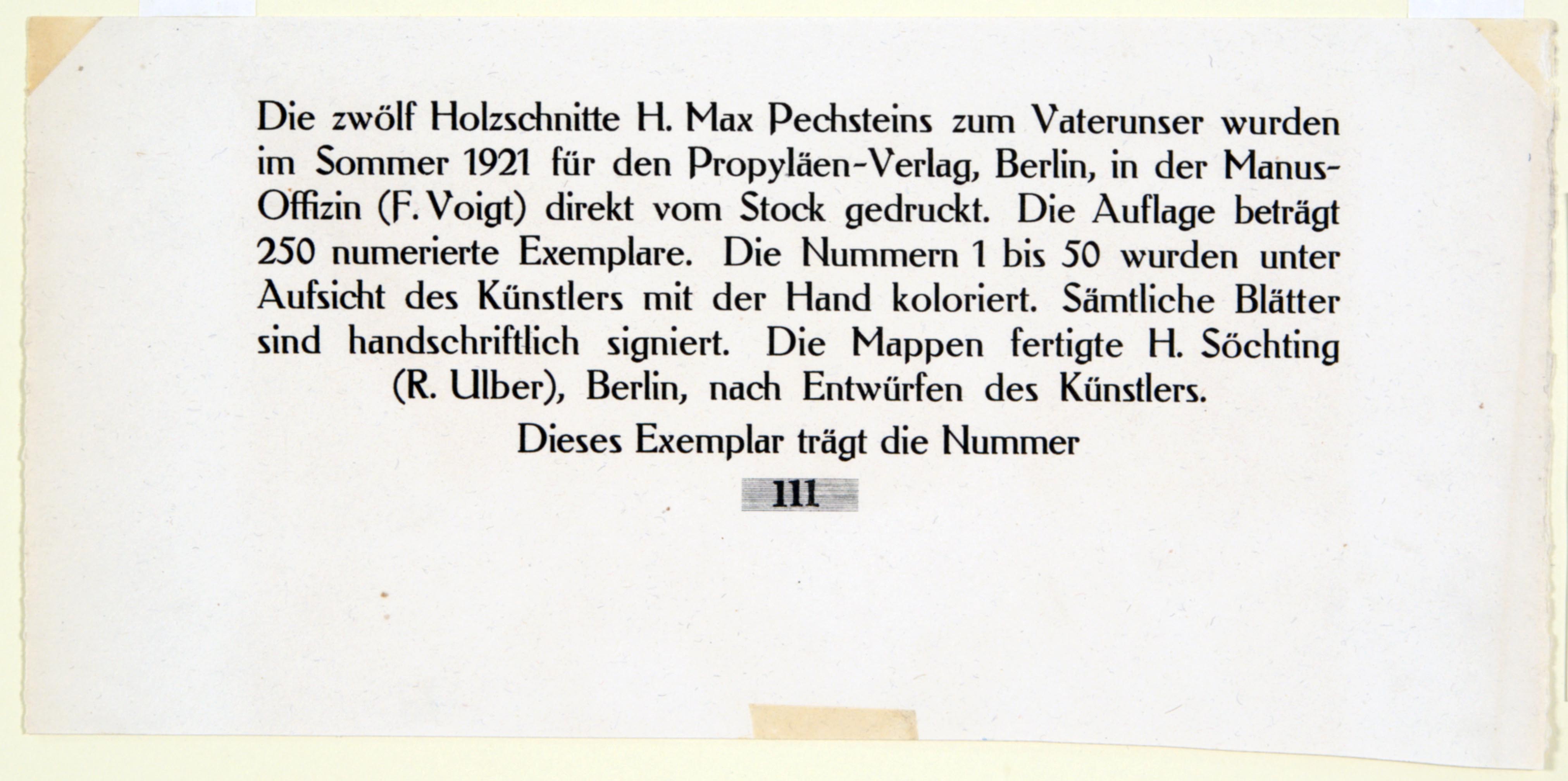 Die zwölf Holzschnitte H. Max Pechsteins zum Vaterunser wurden im Sommer 1921 für den Propyläen-Verlag, Berlin, in der Manus-Offizin (F. Voigt) direkt vom Stock gedruckt. Die Auflage beträgt 250 numerierte Exemplare. Die Nummern 1 bis 50 wurden unter Aufsicht des Künstlers mit der Hand koloriert. Sämtliche Blätter sind handschriftlich signiert. Die Mappen fertigte H. Söchting (R. Ulber), Berlin, nach Entwürfen des Künstlers.

Dieses Exemplar trägt die Nummer

111